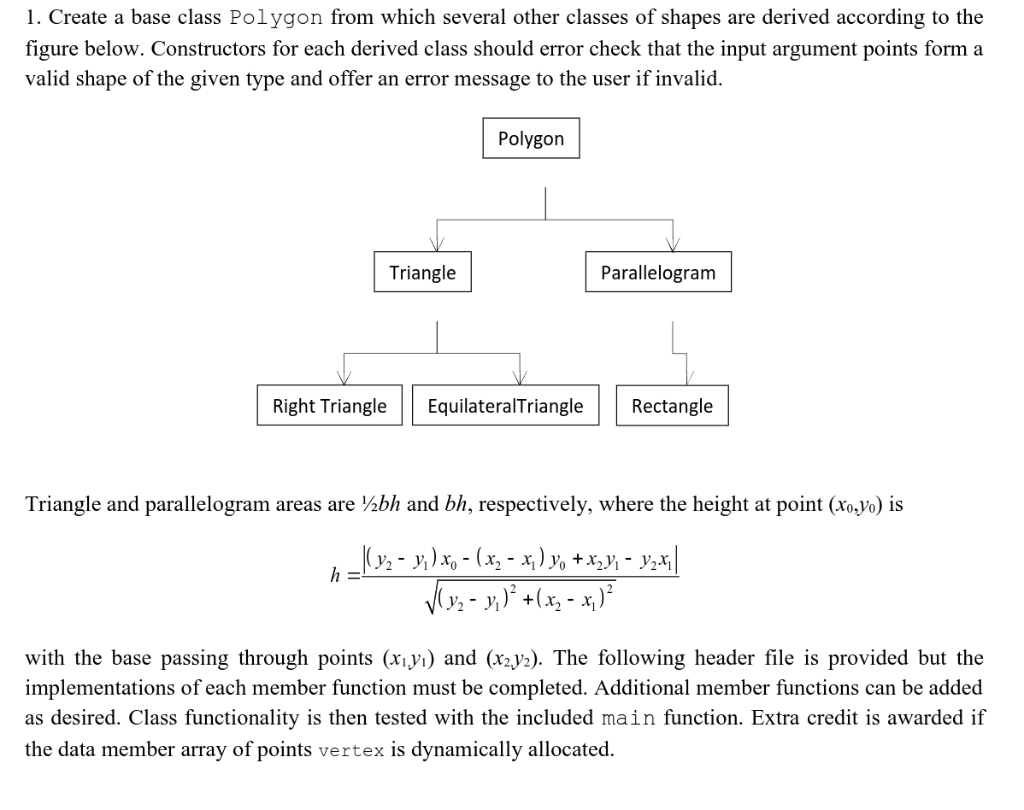 1. Create a base class Polygon from which several other classes of shapes are derived according to the figure below. Constructors for each derived class should error check that the input argument points form a valid shape of the given type and offer an error message to the user if invalid.

Polygon

Triangle

Parallelogram

Right Triangle

EquilateralTriangle

Rectangle

Triangle and parallelogram areas are ½$bh$ and $bh$, respectively, where the height at point $(x_0,y_0)$ is

$h = \frac{|(y_2 - y_1)x_0 - (x_2 - x_1)y_0 + x_2y_1 - y_2x_1|}{\sqrt{(y_2 - y_1)^2 + (x_2 - x_1)^2}}$

with the base passing through points $(x_1,y_1)$ and $(x_2,y_2)$. The following header file is provided but the implementations of each member function must be completed. Additional member functions can be added as desired. Class functionality is then tested with the included main function. Extra credit is awarded if the data member array of points vertex is dynamically allocated.